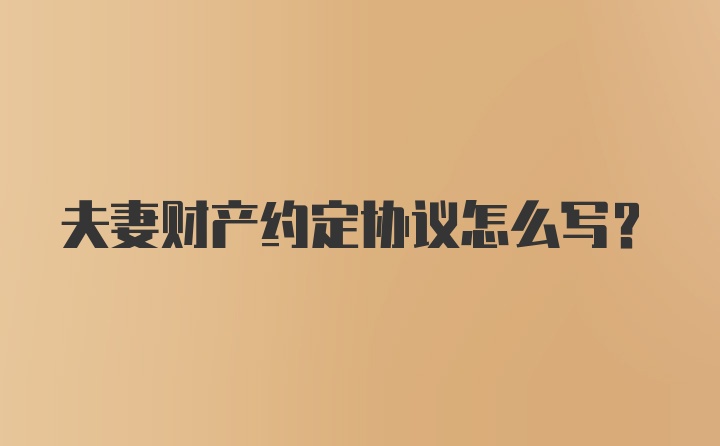 夫妻财产约定协议怎么写？